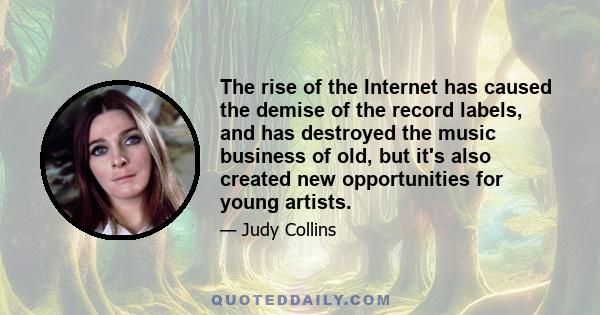 The rise of the Internet has caused the demise of the record labels, and has destroyed the music business of old, but it's also created new opportunities for young artists.

— Judy Collins

QUOTEDDAILY.COM